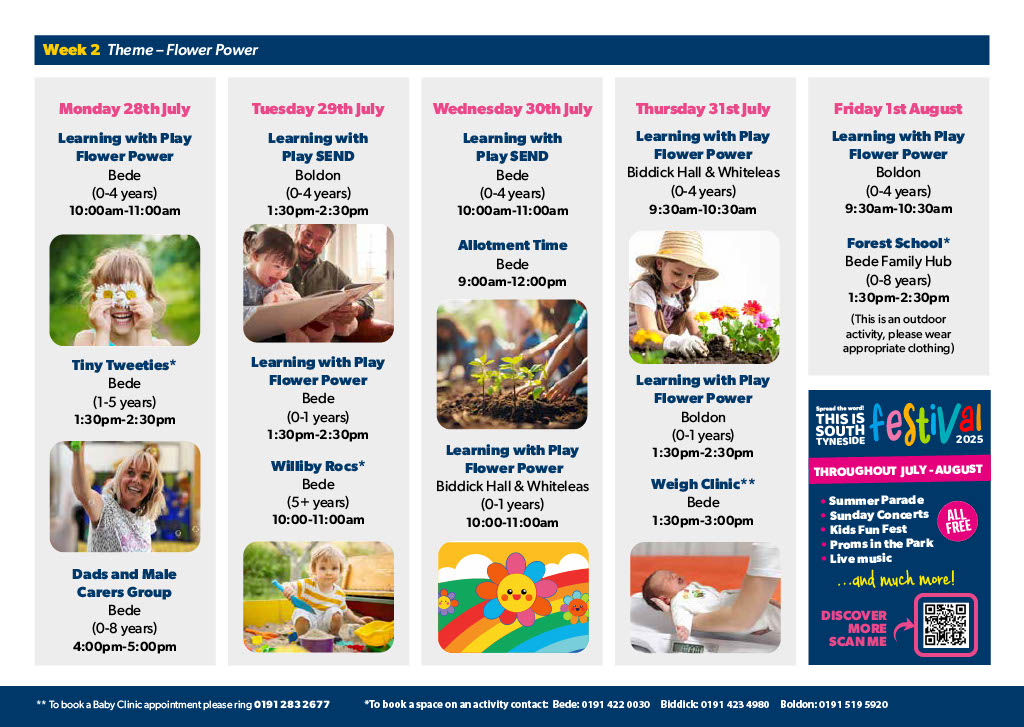 Week 2 Theme – Flower Power

Monday 28th July

Learning with Play Flower Power
Bede
(0-4 years)
10:00am-11:00am

Tiny Tweeties*
Bede
(1-5 years)
1:30pm-2:30pm

Dads and Male Carers Group
Bede
(0-8 years)
4:00pm-5:00pm

Tuesday 29th July

Learning with Play SEND
Boldon
(0-4 years)
1:30pm-2:30pm

Learning with Play Flower Power
Bede
(0-1 years)
1:30pm-2:30pm

Williby Rocs*
Bede
(5+ years)
10:00-11:00am

Wednesday 30th July

Learning with Play SEND
Bede
(0-4 years)
10:00am-11:00am

Allotment Time
Bede
9:00am-12:00pm

Learning with Play Flower Power
Biddick Hall & Whiteleas
(0-1 years)
10:00-11:00am

Thursday 31st July

Learning with Play Flower Power
Biddick Hall & Whiteleas
(0-4 years)
9:30am-10:30am

Learning with Play Flower Power
Boldon
(0-1 years)
1:30pm-2:30pm

Weigh Clinic**
Bede
1:30pm-3:00pm

Friday 1st August

Learning with Play Flower Power
Boldon
(0-4 years)
9:30am-10:30am

Forest School*
Bede Family Hub
(0-8 years)
1:30pm-2:30pm
(This is an outdoor activity, please wear appropriate clothing)

Spread the word! THIS IS SOUTH TYNESIDE festival 2025
THROUGHOUT JULY - AUGUST
• Summer Parade
• Sunday Concerts
• Kids Fun Fest
• Proms in the Park
• Live music
ALL FREE
...and much more!
DISCOVER MORE SCAN ME

** To book a Baby Clinic appointment please ring 0191 283 2677 *To book a space on an activity contact: Bede: 0191 422 0030 Biddick: 0191 423 4980 Boldon: 0191 519 5920